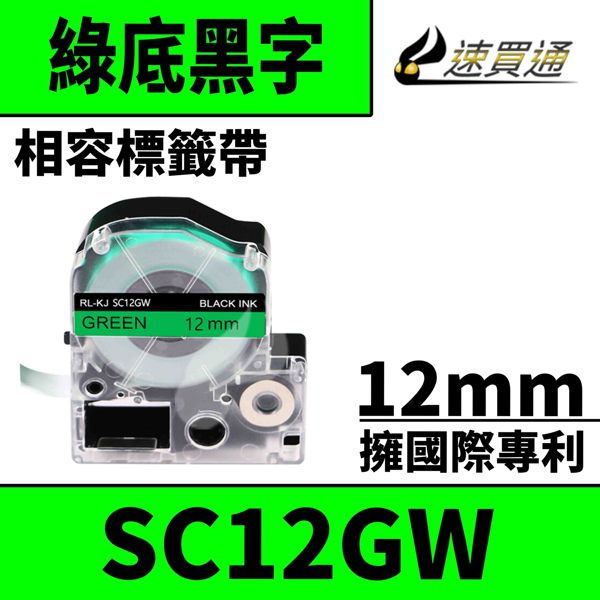 綠底黑字

速買通

相容標籤帶

RL-KJ SC12GW BLACK INK
GREEN 12 mm

12mm
擁國際專利

SC12GW